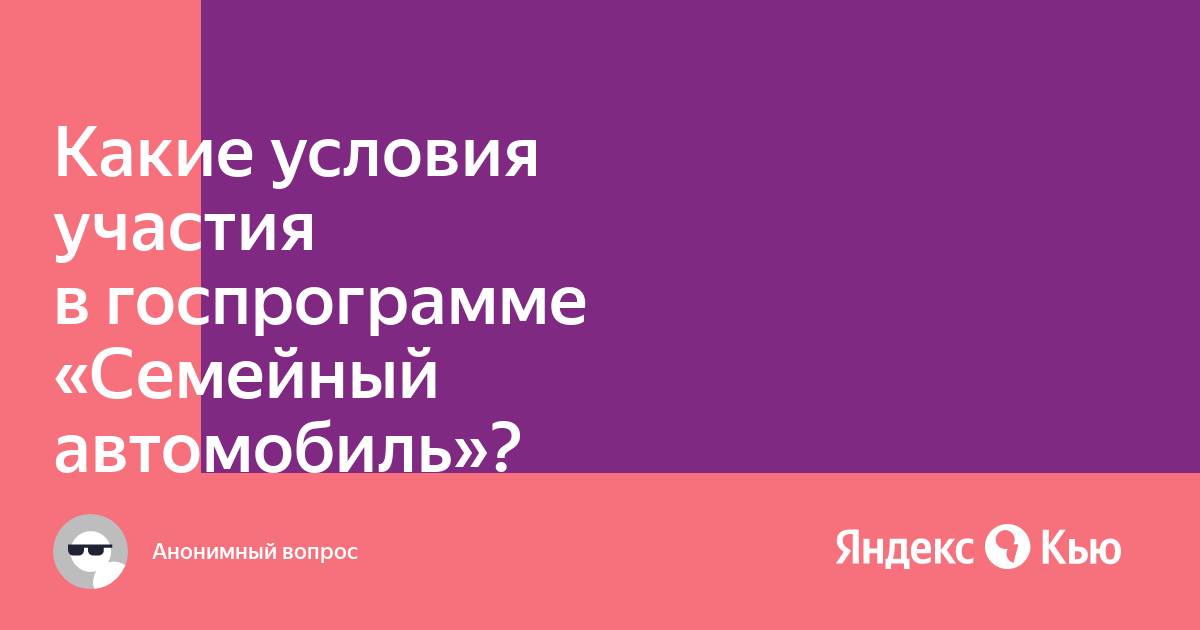 Какие условия участия в госпрограмме «Семейный автомобиль»?

Анонимный вопрос

Яндекс Кью